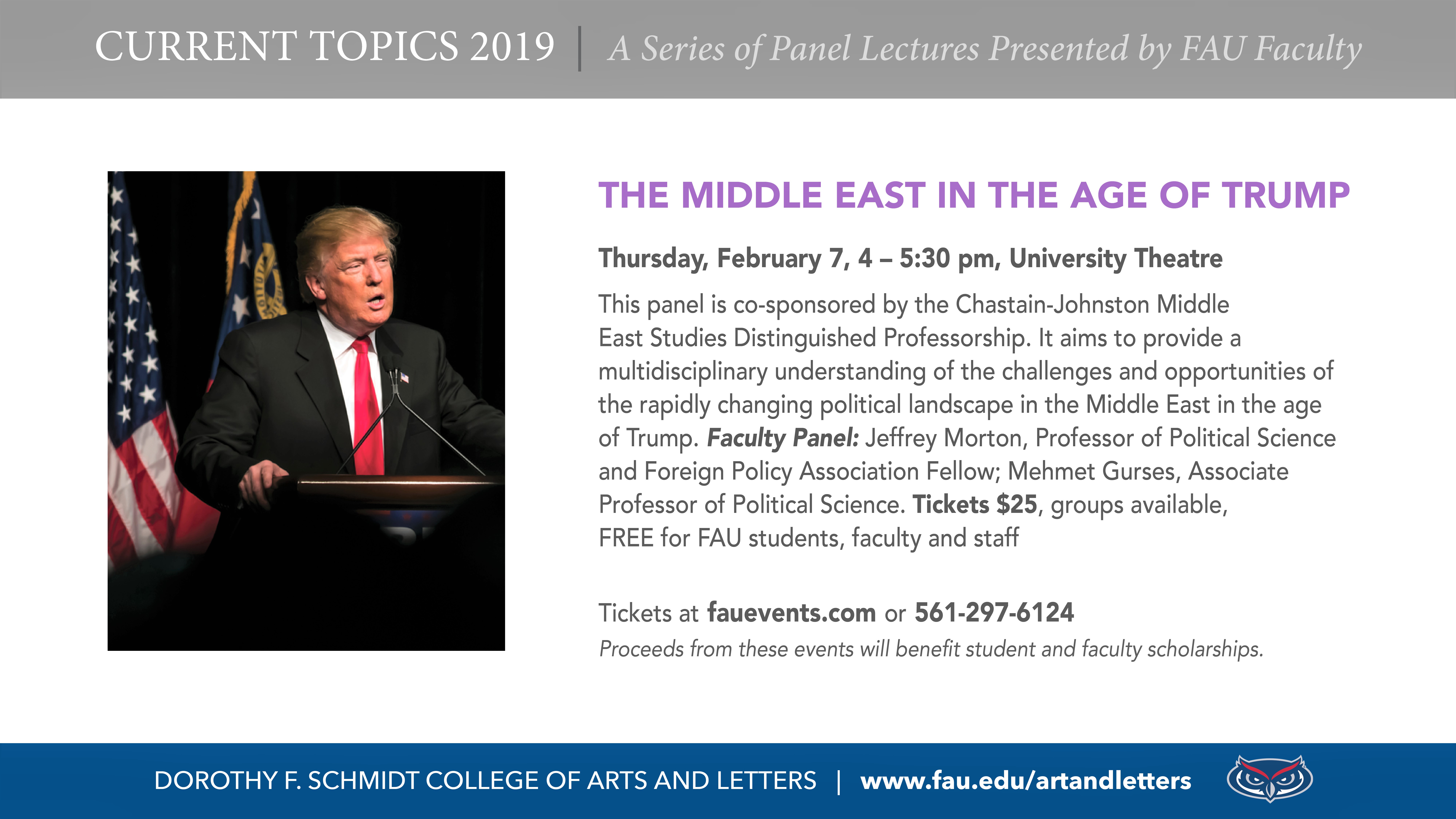 CURRENT TOPICS 2019 | A Series of Panel Lectures Presented by FAU Faculty

THE MIDDLE EAST IN THE AGE OF TRUMP

Thursday, February 7, 4 – 5:30 pm, University Theatre

This panel is co-sponsored by the Chastain-Johnston Middle East Studies Distinguished Professorship. It aims to provide a multidisciplinary understanding of the challenges and opportunities of the rapidly changing political landscape in the Middle East in the age of Trump. Faculty Panel: Jeffrey Morton, Professor of Political Science and Foreign Policy Association Fellow; Mehmet Gurses, Associate Professor of Political Science. Tickets $25, groups available, FREE for FAU students, faculty and staff

Tickets at fauevents.com or 561-297-6124

Proceeds from these events will benefit student and faculty scholarships.

DOROTHY F. SCHMIDT COLLEGE OF ARTS AND LETTERS | www.fau.edu/artandletters